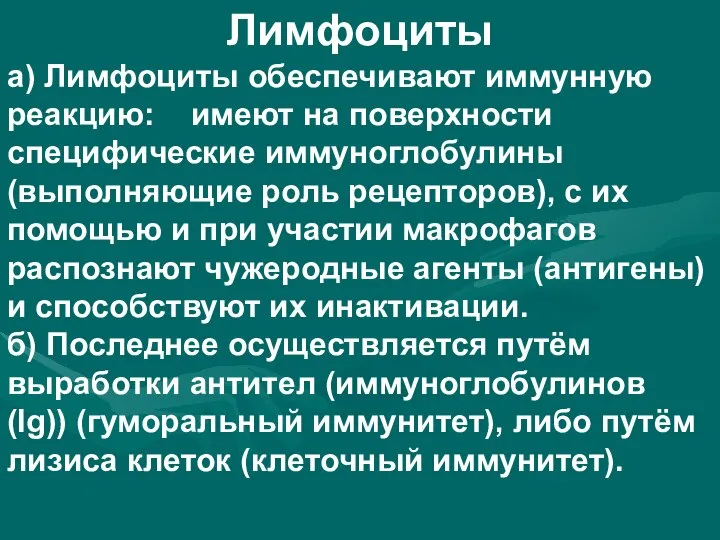 Лимфоциты

а) Лимфоциты обеспечивают иммунную реакцию: имеют на поверхности специфические иммуноглобулины (выполняющие роль рецепторов), с их помощью и при участии макрофагов распознают чужеродные агенты (антигены) и способствуют их инактивации.
б) Последнее осуществляется путём выработки антител (иммуноглобулинов (Ig)) (гуморальный иммунитет), либо путём лизиса клеток (клеточный иммунитет).